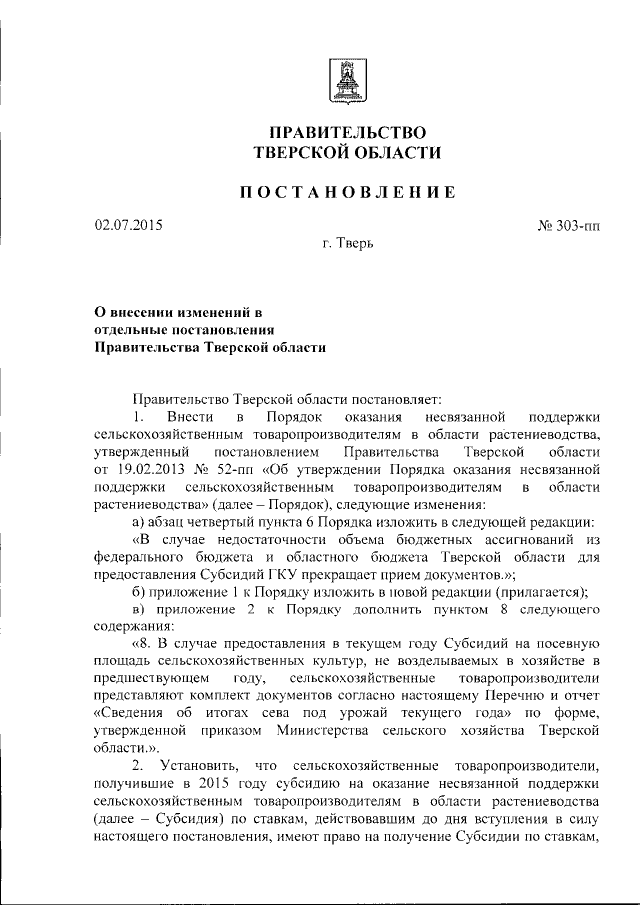 ПРАВИТЕЛЬСТВО
ТВЕРСКОЙ ОБЛАСТИ

ПОСТАНОВЛЕНИЕ

02.07.2015

№ 303-пп

г. Тверь

О внесении изменений в отдельные постановления Правительства Тверской области

Правительство Тверской области постановляет:

1. Внести в Порядок оказания несвязанной поддержки сельскохозяйственным товаропроизводителям в области растениеводства, утвержденный постановлением Правительства Тверской области от 19.02.2013 № 52-пп «Об утверждении Порядка оказания несвязанной поддержки сельскохозяйственным товаропроизводителям в области растениеводства» (далее – Порядок), следующие изменения:

а) абзац четвертый пункта 6 Порядка изложить в следующей редакции:

«В случае недостаточности объема бюджетных ассигнований из федерального бюджета и областного бюджета Тверской области для предоставления Субсидий ГКУ прекращает прием документов.»;

б) приложение 1 к Порядку изложить в новой редакции (прилагается);

в) приложение 2 к Порядку дополнить пунктом 8 следующего содержания:

«8. В случае предоставления в текущем году Субсидий на посевную площадь сельскохозяйственных культур, не возделываемых в хозяйстве в предшествующем году, сельскохозяйственные товаропроизводители представляют комплект документов согласно настоящему Перечню и отчет «Сведения об итогах сева под урожай текущего года» по форме, утвержденной приказом Министерства сельского хозяйства Тверской области.».

2. Установить, что сельскохозяйственные товаропроизводители, получившие в 2015 году субсидию на оказание несвязанной поддержки сельскохозяйственным товаропроизводителям в области растениеводства (далее – Субсидия) по ставкам, действовавшим до дня вступления в силу настоящего постановления, имеют право на получение Субсидии по ставкам,